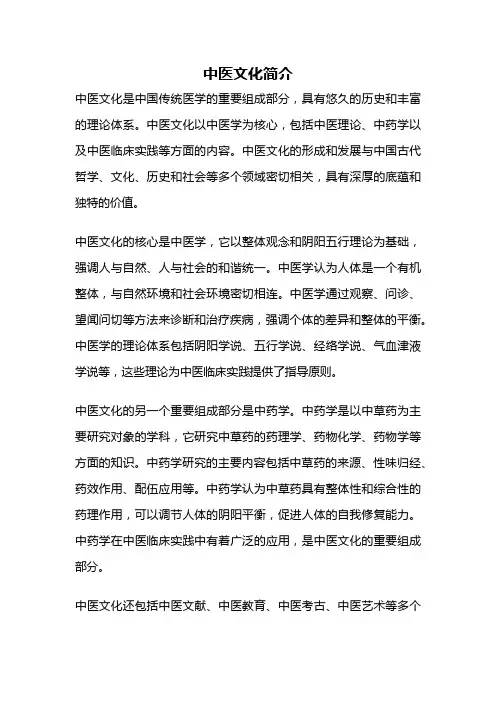 中医文化简介

中医文化是中国传统医学的重要组成部分，具有悠久的历史和丰富的理论体系。中医文化以中医学为核心，包括中医理论、中药学以及中医临床实践等方面的内容。中医文化的形成和发展与中国古代哲学、文化、历史和社会等多个领域密切相关，具有深厚的底蕴和独特的价值。

中医文化的核心是中医学，它以整体观念和阴阳五行理论为基础，强调人与自然、人与社会的和谐统一。中医学认为人体是一个有机整体，与自然环境和社会环境密切相连。中医学通过观察、问诊、望闻问切等方法来诊断和治疗疾病，强调个体的差异和整体的平衡。中医学的理论体系包括阴阳学说、五行学说、经络学说、气血津液学说等，这些理论为中医临床实践提供了指导原则。

中医文化的另一个重要组成部分是中药学。中药学是以中草药为主要研究对象的学科，它研究中草药的药理学、药物化学、药物学等方面的知识。中药学研究的主要内容包括中草药的来源、性味归经、药效作用、配伍应用等。中药学认为中草药具有整体性和综合性的药理作用，可以调节人体的阴阳平衡，促进人体的自我修复能力。中药学在中医临床实践中有着广泛的应用，是中医文化的重要组成部分。

中医文化还包括中医文献、中医教育、中医考古、中医艺术等多个